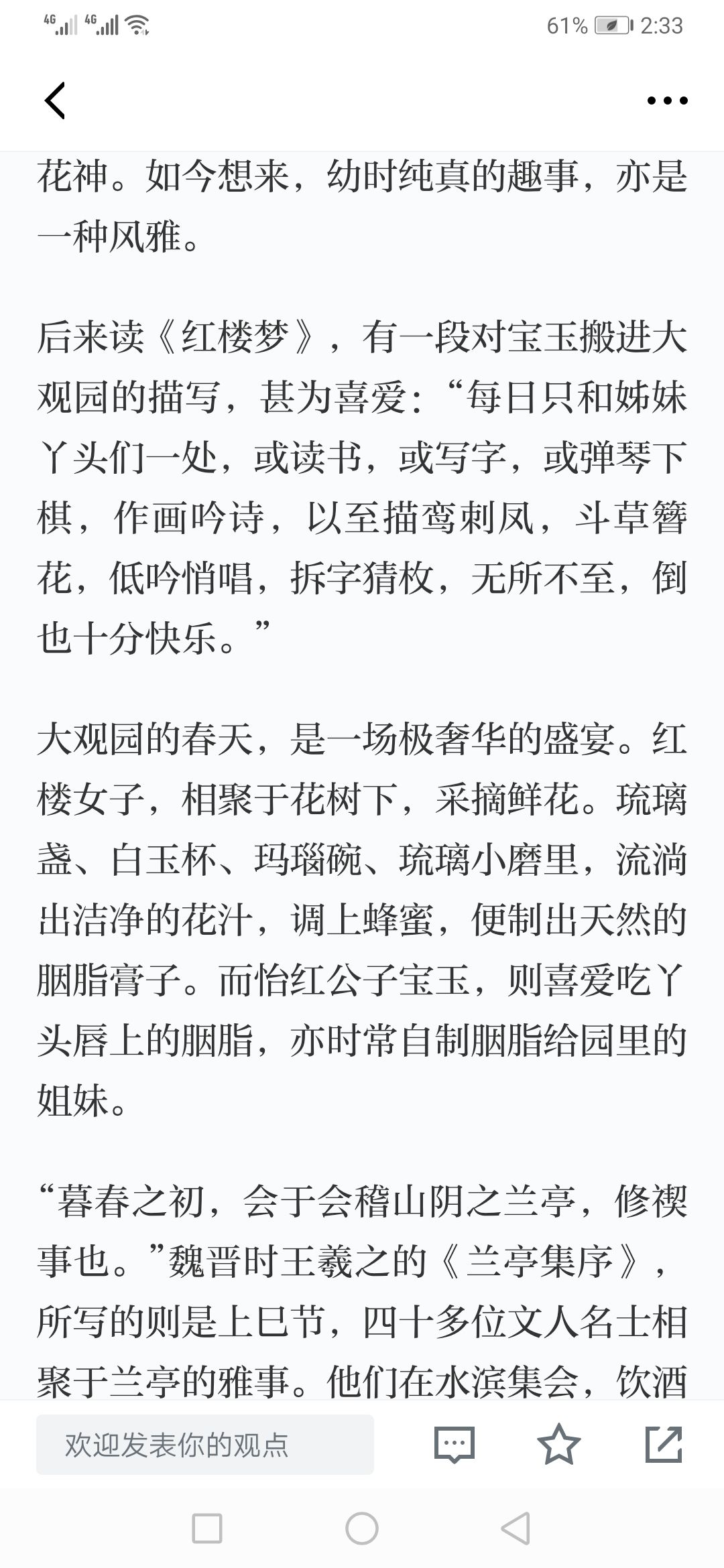 4G 4G 61% 2:33

花神。如今想来，幼时纯真的趣事，亦是一种风雅。

后来读《红楼梦》，有一段对宝玉搬进大观园的描写，甚为喜爱：“每日只和姊妹丫头们一处，或读书，或写字，或弹琴下棋，作画吟诗，以至描鸾刺凤，斗草簪花，低吟悄唱，拆字猜枚，无所不至，倒也十分快乐。”

大观园的春天，是一场极奢华的盛宴。红楼女子，相聚于花树下，采摘鲜花。琉璃盏、白玉杯、玛瑙碗、琉璃小磨里，流淌出洁净的花汁，调上蜂蜜，便制出天然的胭脂膏子。而怡红公子宝玉，则喜爱吃丫头唇上的胭脂，亦时常自制胭脂给园里的姐妹。

“暮春之初，会于会稽山阴之兰亭，修禊事也。”魏晋时王羲之的《兰亭集序》，所写的则是上巳节，四十多位文人名士相聚于兰亭的雅事。他们在水滨集会，饮酒

欢迎发表你的观点